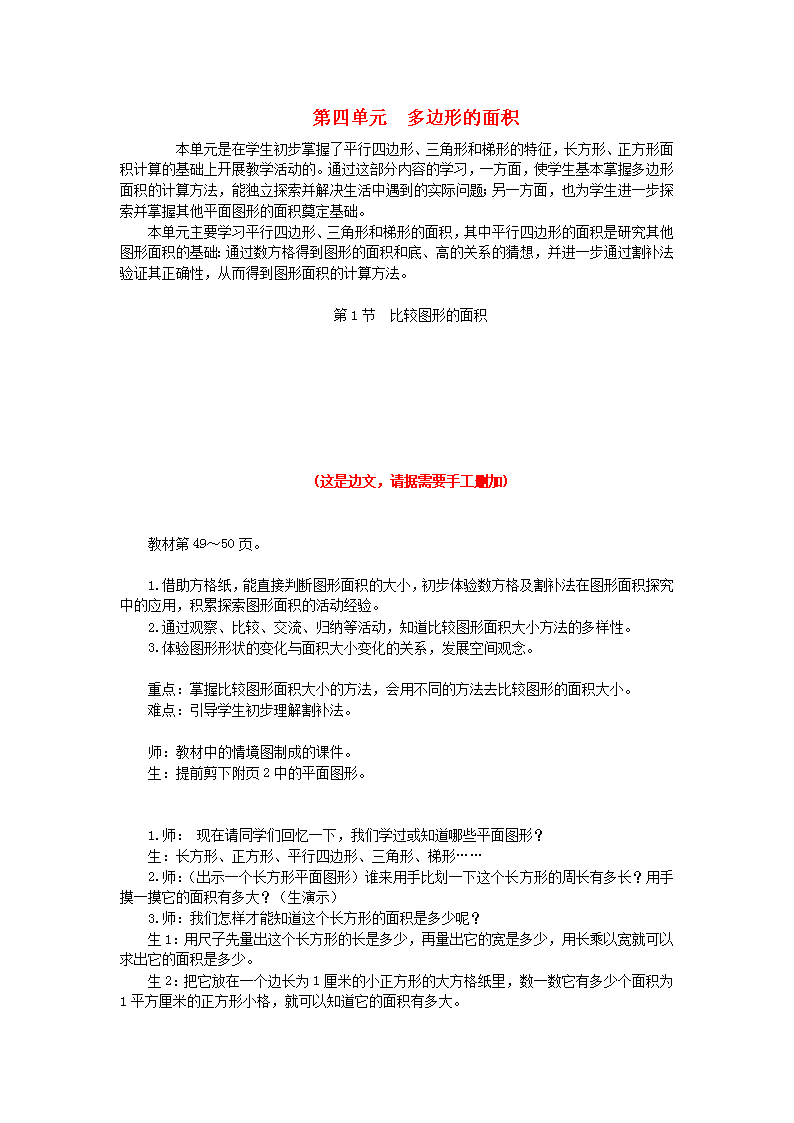 第四单元　多边形的面积

本单元是在学生初步掌握了平行四边形、三角形和梯形的特征，长方形、正方形面积计算的基础上开展教学活动的。通过这部分内容的学习，一方面，使学生基本掌握多边形面积的计算方法，能独立探索并解决生活中遇到的实际问题；另一方面，也为学生进一步探索并掌握其他平面图形的面积奠定基础。

本单元主要学习平行四边形、三角形和梯形的面积，其中平行四边形的面积是研究其他图形面积的基础：通过数方格得到图形的面积和底、高的关系的猜想，并进一步通过割补法验证其正确性，从而得到图形面积的计算方法。

第1节　比较图形的面积

(这是边文，请据需要手工删加)

教材第49～50页。

1.借助方格纸，能直接判断图形面积的大小，初步体验数方格及割补法在图形面积探究中的应用，积累探索图形面积的活动经验。
2.通过观察、比较、交流、归纳等活动，知道比较图形面积大小方法的多样性。
3.体验图形形状的变化与面积大小变化的关系，发展空间观念。

重点：掌握比较图形面积大小的方法，会用不同的方法去比较图形的面积大小。
难点：引导学生初步理解割补法。

师：教材中的情境图制成的课件。
生：提前剪下附页2中的平面图形。

1.师：　现在请同学们回忆一下，我们学过或知道哪些平面图形？
生：长方形、正方形、平行四边形、三角形、梯形……
2.师：(出示一个长方形平面图形)谁来用手比划一下这个长方形的周长有多长？用手摸一摸它的面积有多大？(生演示)
3.师：我们怎样才能知道这个长方形的面积是多少呢？
生1：用尺子先量出这个长方形的长是多少，再量出它的宽是多少，用长乘以宽就可以求出它的面积是多少。
生2：把它放在一个边长为1厘米的小正方形的大方格纸里，数一数它有多少个面积为1平方厘米的正方形小格，就可以知道它的面积有多大。